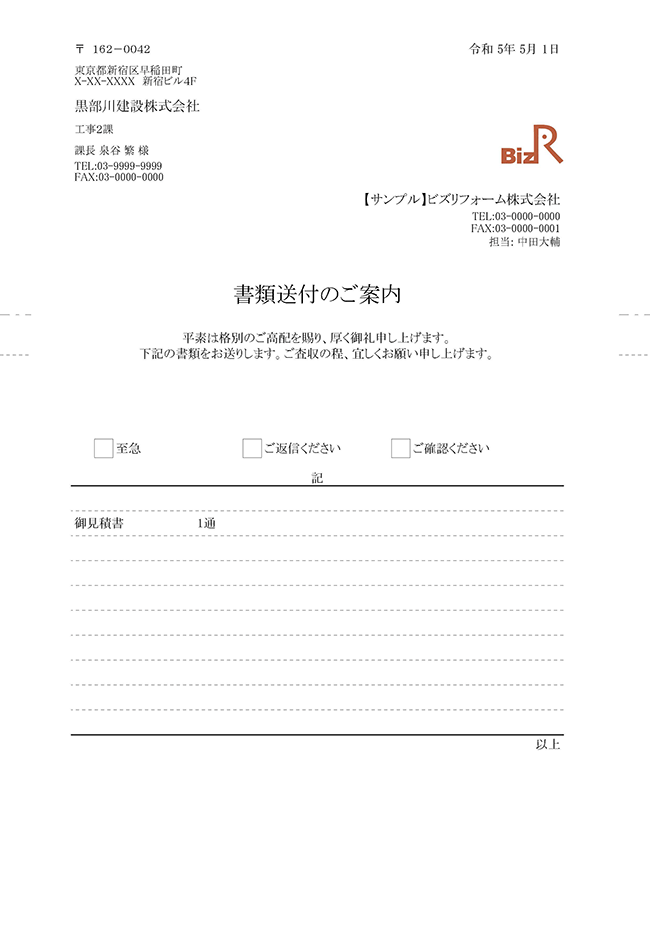 〒 162−0042

令和 5年 5月 1日

東京都新宿区早稲田町
X-XX-XXXX 新宿ビル4F

黒部川建設株式会社

工事2課

課長 泉谷 繁 様

TEL:03-9999-9999
FAX:03-0000-0000

BizR

【サンプル】ビズリフォーム株式会社

TEL:03-0000-0000
FAX:03-0000-0001
担当: 中田大輔

書類送付のご案内

平素は格別のご高配を賜り、厚く御礼申し上げます。
下記の書類をお送りします。ご査収の程、宜しくお願い申し上げます。

至急 ご返信ください ご確認ください

記

御見積書 1通

以上